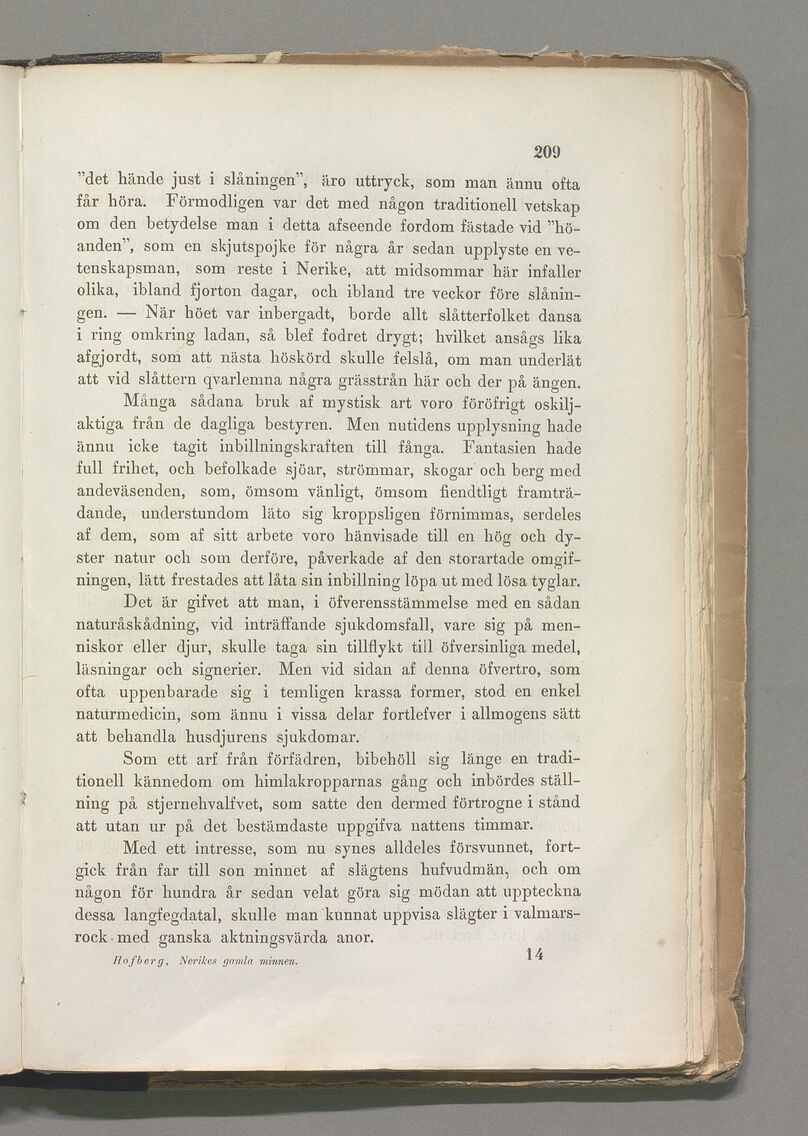 209

"det hände just i slåningen", äro uttryck, som man ännu ofta får höra. Förmodligen var det med någon traditionell vetskap om den betydelse man i detta afseende fordom fästade vid "höanden", som en skjutspojke för några år sedan upplyste en vetenskapsman, som reste i Nerike, att midsommar här infaller olika, ibland fjorton dagar, och ibland tre veckor före slåningen. — När höet var inbergadt, borde allt slåtterfolket dansa i ring omkring ladan, så blef fodret drygt; hvilket ansågs lika afgjordt, som att nästa höskörd skulle felslå, om man underlät att vid slåttern qvarlemna några grässtrån här och der på ängen.

Många sådana bruk af mystisk art voro föröfrigt oskiljaktiga från de dagliga bestyren. Men nutidens upplysning hade ännu icke tagit inbillningskraften till fånga. Fantasien hade full frihet, och befolkade sjöar, strömmar, skogar och berg med andeväsenden, som, ömsom vänligt, ömsom fiendtligt framträdande, understundom läto sig kroppsligen förnimmas, serdeles af dem, som af sitt arbete voro hänvisade till en hög och dyster natur och som derföre, påverkade af den storartade omgifningen, lätt frestades att låta sin inbillning löpa ut med lösa tyglar.

Det är gifvet att man, i öfverensstämmelse med en sådan naturåskådning, vid inträffande sjukdomsfall, vare sig på menniskor eller djur, skulle taga sin tillflykt till öfversinliga medel, läsningar och signerier. Men vid sidan af denna öfvertro, som ofta uppenbarade sig i temligen krassa former, stod en enkel naturmedicin, som ännu i vissa delar fortlefver i allmogens sätt att behandla husdjurens sjukdomar.

Som ett arf från förfädren, bibehöll sig länge en traditionell kännedom om himlakropparnas gång och inbördes ställning på stjernehvalfvet, som satte den dermed förtrogne i stånd att utan ur på det bestämdaste uppgifva nattens timmar.

Med ett intresse, som nu synes alldeles försvunnet, fortgick från far till son minnet af slägtens hufvudmän, och om någon för hundra år sedan velat göra sig mödan att uppteckna dessa langfegdatal, skulle man kunnat uppvisa slägter i valmarsrock med ganska aktningsvärda anor.

Hofberg, Nerikes gamla minnen. 14